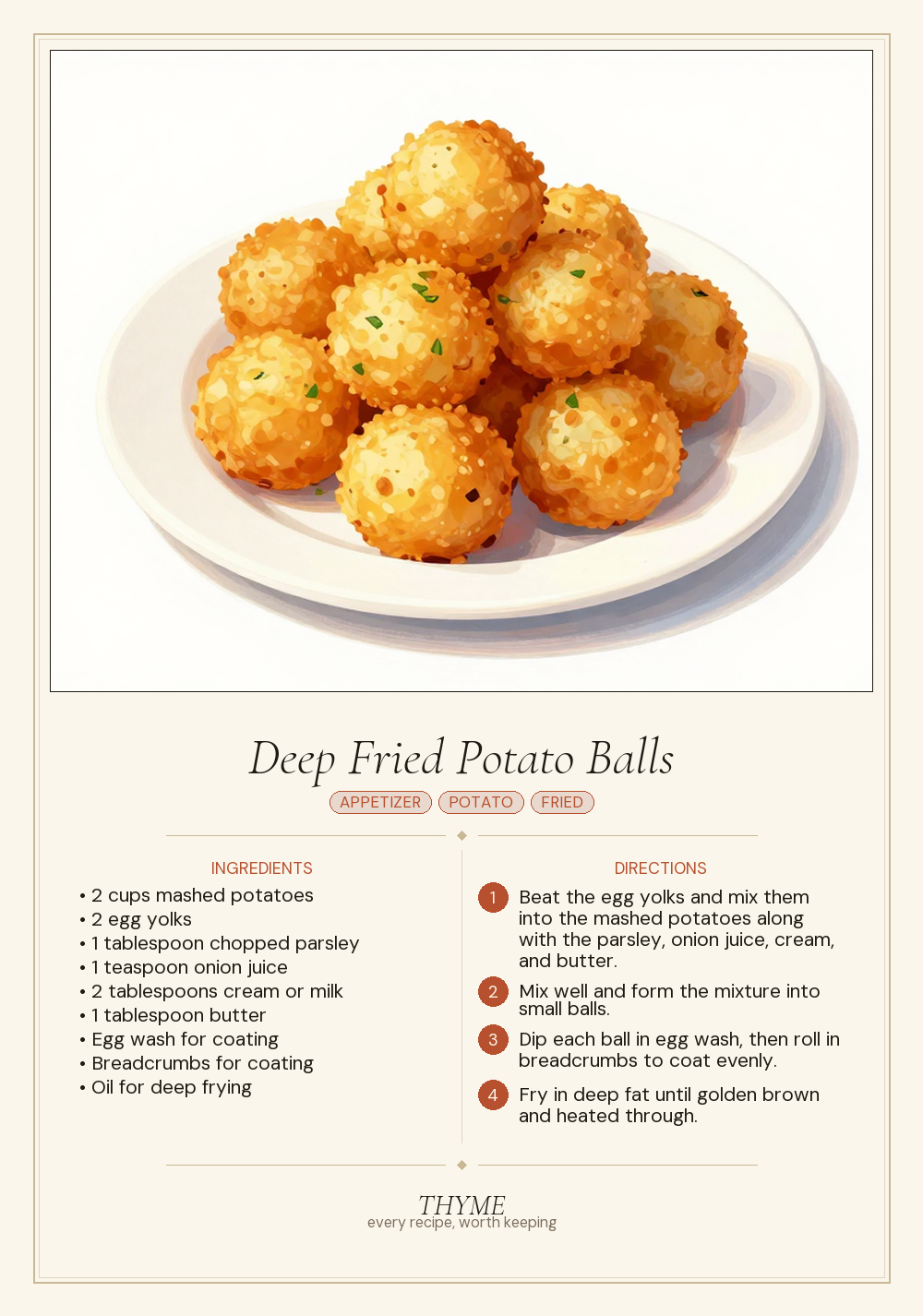 Deep Fried Potato Balls

APPETIZER POTATO FRIED

INGREDIENTS

• 2 cups mashed potatoes
• 2 egg yolks
• 1 tablespoon chopped parsley
• 1 teaspoon onion juice
• 2 tablespoons cream or milk
• 1 tablespoon butter
• Egg wash for coating
• Breadcrumbs for coating
• Oil for deep frying

DIRECTIONS

1 Beat the egg yolks and mix them into the mashed potatoes along with the parsley, onion juice, cream, and butter.

2 Mix well and form the mixture into small balls.

3 Dip each ball in egg wash, then roll in breadcrumbs to coat evenly.

4 Fry in deep fat until golden brown and heated through.

THYME
every recipe, worth keeping